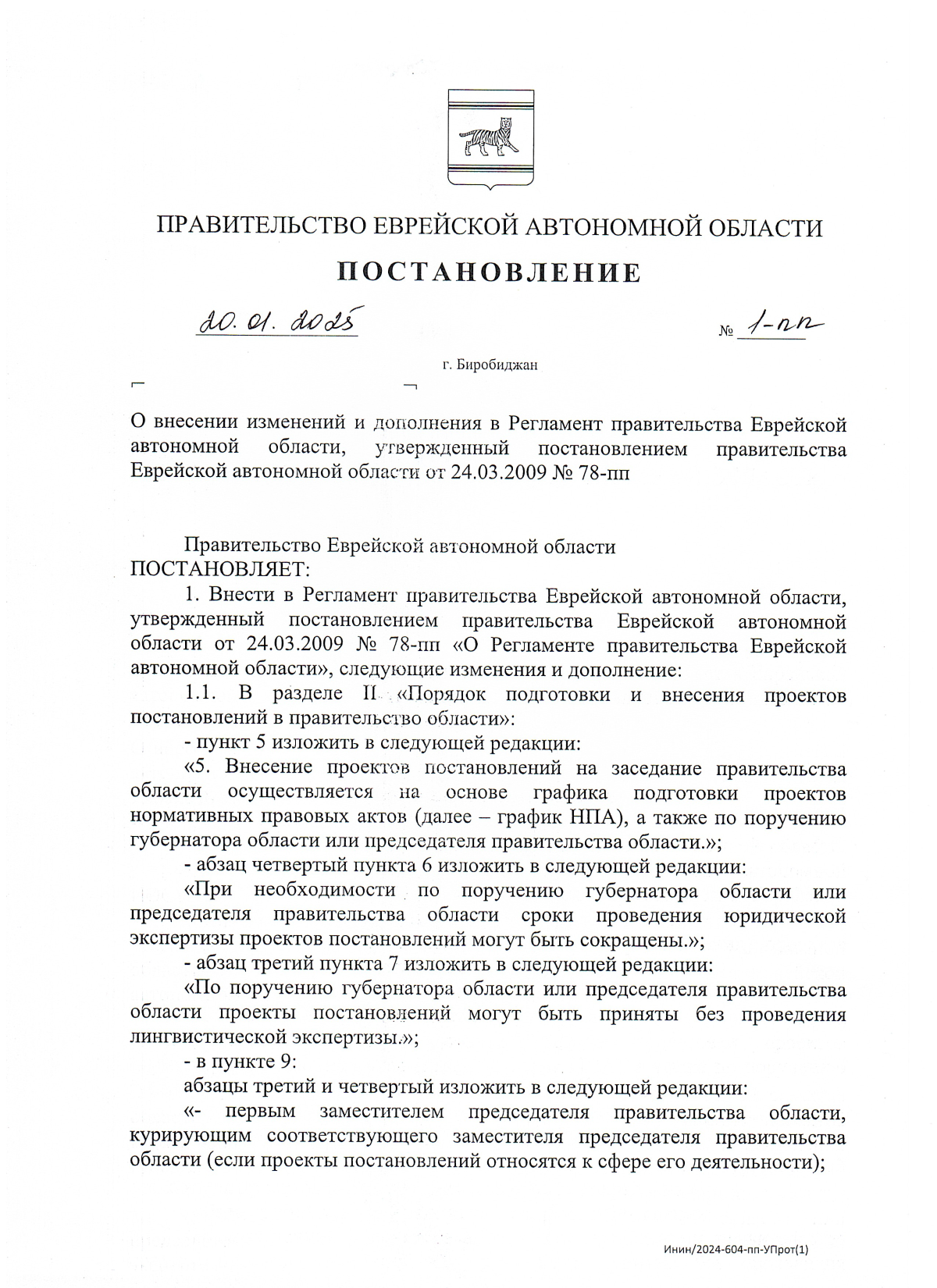 ПРАВИТЕЛЬСТВО ЕВРЕЙСКОЙ АВТОНОМНОЙ ОБЛАСТИ

ПОСТАНОВЛЕНИЕ

20.01.2025 № 1-пп

г. Биробиджан

О внесении изменений и дополнения в Регламент правительства Еврейской автономной области, утвержденный постановлением правительства Еврейской автономной области от 24.03.2009 № 78-пп

Правительство Еврейской автономной области ПОСТАНОВЛЯЕТ:

1. Внести в Регламент правительства Еврейской автономной области, утвержденный постановлением правительства Еврейской автономной области от 24.03.2009 № 78-пп «О Регламенте правительства Еврейской автономной области», следующие изменения и дополнение:

1.1. В разделе II «Порядок подготовки и внесения проектов постановлений в правительство области»:

- пункт 5 изложить в следующей редакции:

«5. Внесение проектов постановлений на заседание правительства области осуществляется на основе графика подготовки проектов нормативных правовых актов (далее – график НПА), а также по поручению губернатора области или председателя правительства области.»;

- абзац четвертый пункта 6 изложить в следующей редакции:

«При необходимости по поручению губернатора области или председателя правительства области сроки проведения юридической экспертизы проектов постановлений могут быть сокращены.»;

- абзац третий пункта 7 изложить в следующей редакции:

«По поручению губернатора области или председателя правительства области проекты постановлений могут быть приняты без проведения лингвистической экспертизы.»;

- в пункте 9:

абзацы третий и четвертый изложить в следующей редакции:

«- первым заместителем председателя правительства области, курирующим соответствующего заместителя председателя правительства области (если проекты постановлений относятся к сфере его деятельности);

Инин/2024-604-пп-УПрот(1)